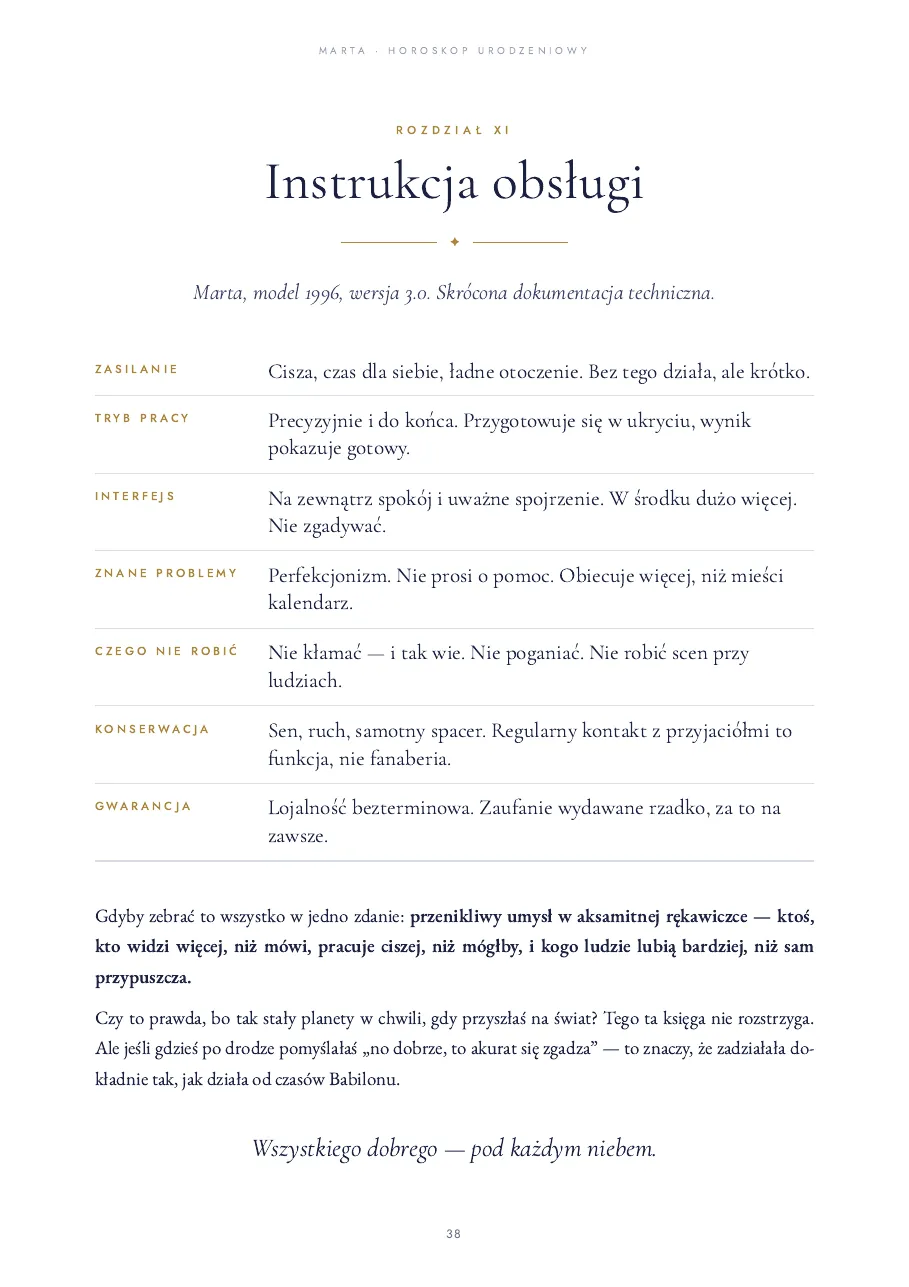 MARTA · HOROSKOP URODZENIOWY

ROZDZIAŁ XI

Instrukcja obsługi

Marta, model 1996, wersja 3.0. Skrócona dokumentacja techniczna.

ZASILANIE
Cisza, czas dla siebie, ładne otoczenie. Bez tego działa, ale krótko.

TRYB PRACY
Precyzyjnie i do końca. Przygotowuje się w ukryciu, wynik pokazuje gotowy.

INTERFEJS
Na zewnątrz spokój i uważne spojrzenie. W środku dużo więcej. Nie zgadywać.

ZNANE PROBLEMY
Perfekcjonizm. Nie prosi o pomoc. Obiecuje więcej, niż mieści kalendarz.

CZEGO NIE ROBIĆ
Nie kłamać — i tak wie. Nie poganiać. Nie robić scen przy ludziach.

KONSERWACJA
Sen, ruch, samotny spacer. Regularny kontakt z przyjaciółmi to funkcja, nie fanaberia.

GWARANCJA
Lojalność bezterminowa. Zaufanie wydawane rzadko, za to na zawsze.

Gdyby zebrać to wszystko w jedno zdanie: przenikliwy umysł w aksamitnej rękawiczce — ktoś, kto widzi więcej, niż mówi, pracuje ciszej, niż mógłby, i kogo ludzie lubią bardziej, niż sam przypuszcza.

Czy to prawda, bo tak stały planety w chwili, gdy przyszłaś na świat? Tego ta księga nie rozstrzyga. Ale jeśli gdzieś po drodze pomyślałaś „no dobrze, to akurat się zgadza" — to znaczy, że zadziałała dokładnie tak, jak działa od czasów Babilonu.

Wszystkiego dobrego — pod każdym niebem.

38